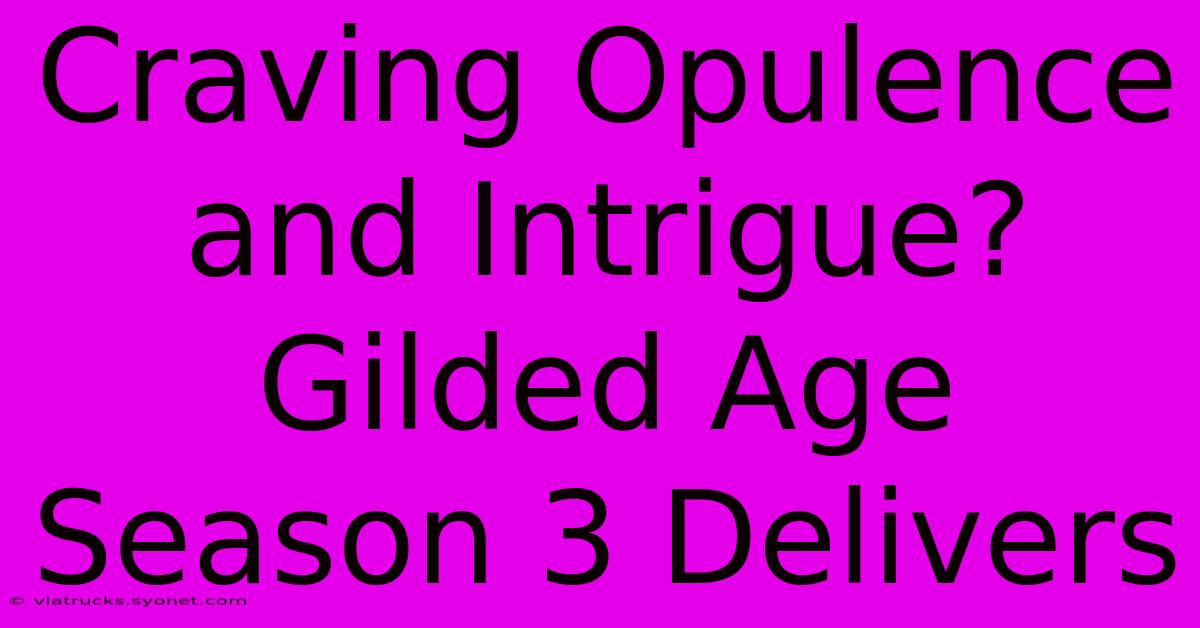 Craving Opulence and Intrigue? Gilded Age Season 3 Delivers

© viatrucks.syonet.com